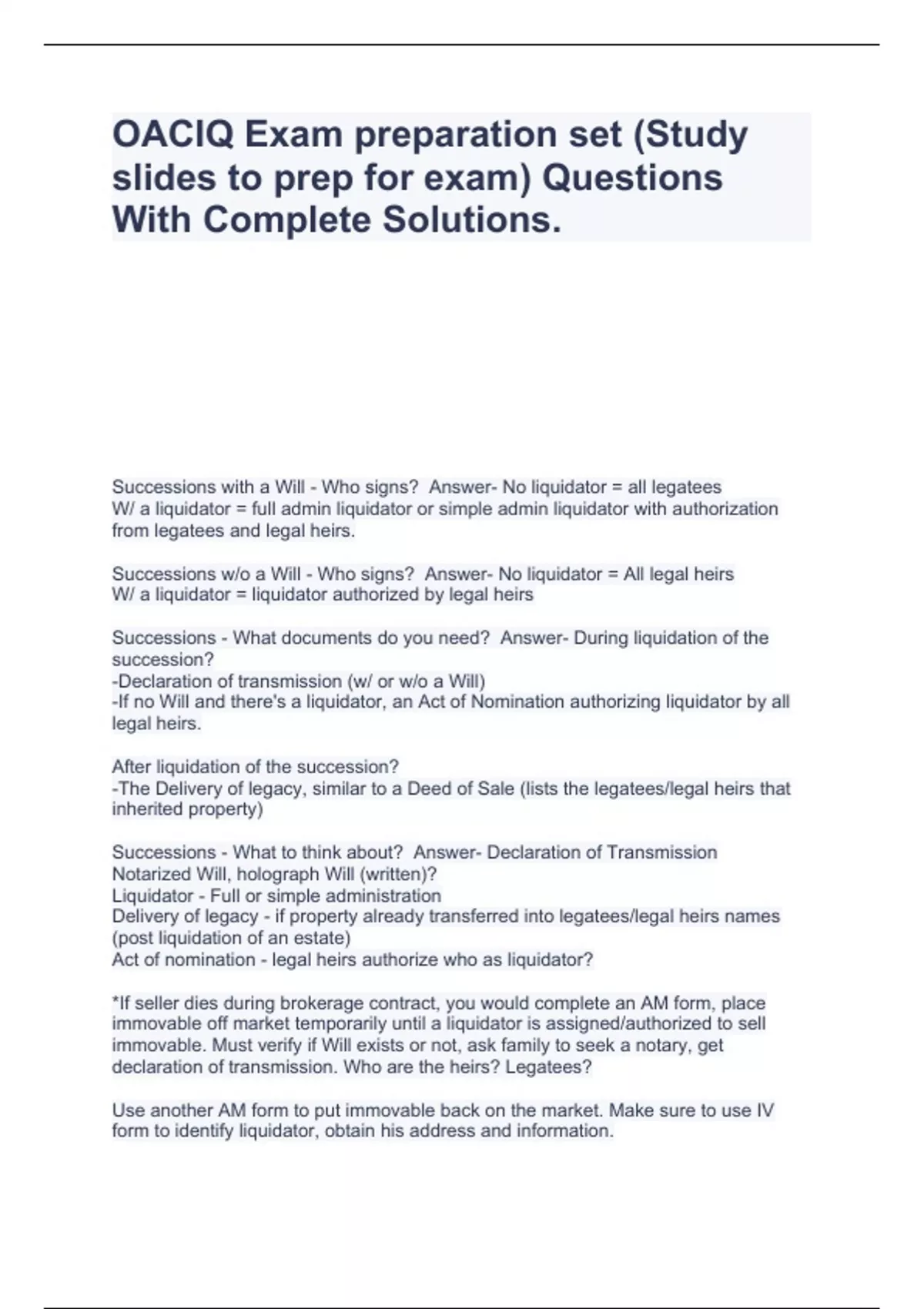 OACIQ Exam preparation set (Study slides to prep for exam) Questions With Complete Solutions.

Successions with a Will - Who signs? Answer- No liquidator = all legatees
W/ a liquidator = full admin liquidator or simple admin liquidator with authorization from legatees and legal heirs.

Successions w/o a Will - Who signs? Answer- No liquidator = All legal heirs
W/ a liquidator = liquidator authorized by legal heirs

Successions - What documents do you need? Answer- During liquidation of the succession?
-Declaration of transmission (w/ or w/o a Will)
-If no Will and there's a liquidator, an Act of Nomination authorizing liquidator by all legal heirs.

After liquidation of the succession?
-The Delivery of legacy, similar to a Deed of Sale (lists the legatees/legal heirs that inherited property)

Successions - What to think about? Answer- Declaration of Transmission
Notarized Will, holograph Will (written)?
Liquidator - Full or simple administration
Delivery of legacy - if property already transferred into legatees/legal heirs names (post liquidation of an estate)
Act of nomination - legal heirs authorize who as liquidator?

*If seller dies during brokerage contract, you would complete an AM form, place immovable off market temporarily until a liquidator is assigned/authorized to sell immovable. Must verify if Will exists or not, ask family to seek a notary, get declaration of transmission. Who are the heirs? Legatees?

Use another AM form to put immovable back on the market. Make sure to use IV form to identify liquidator, obtain his address and information.